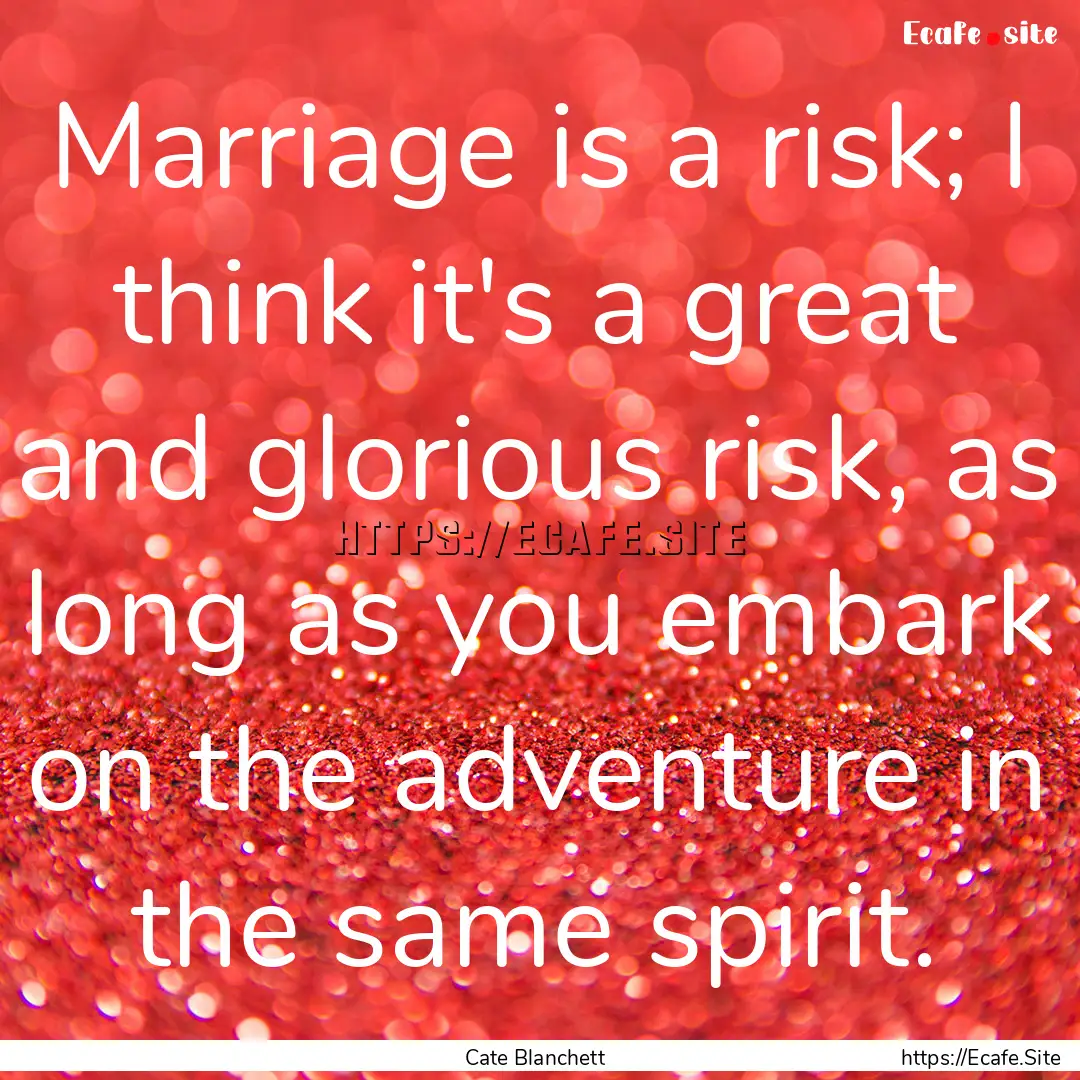 Ecafe.site

Marriage is a risk; I think it's a great and glorious risk, as long as you embark on the adventure in the same spirit.

HTTPS://ECAFE.SITE

Cate Blanchett

https://Ecafe.Site